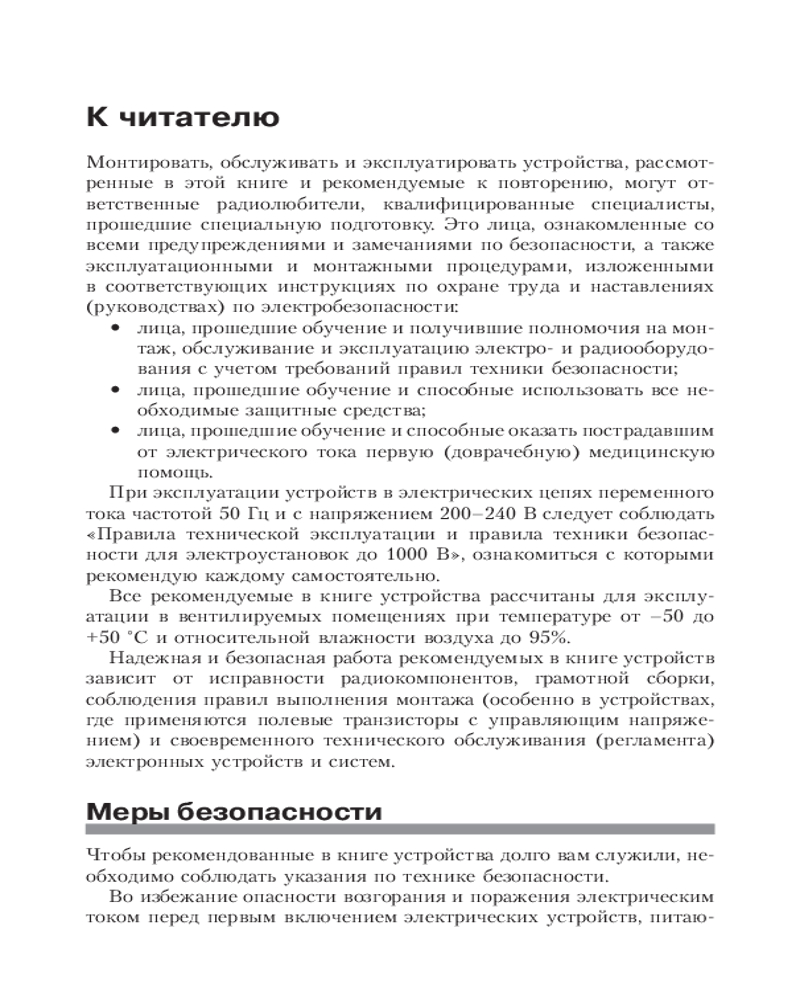 К читателю

Монтировать, обслуживать и эксплуатировать устройства, рассмотренные в этой книге и рекомендуемые к повторению, могут ответственные радиолюбители, квалифицированные специалисты, прошедшие специальную подготовку. Это лица, ознакомленные со всеми предупреждениями и замечаниями по безопасности, а также эксплуатационными и монтажными процедурами, изложенными в соответствующих инструкциях по охране труда и наставлениях (руководствах) по электробезопасности:

• лица, прошедшие обучение и получившие полномочия на монтаж, обслуживание и эксплуатацию электро- и радиооборудования с учетом требований правил техники безопасности;
• лица, прошедшие обучение и способные использовать все необходимые защитные средства;
• лица, прошедшие обучение и способные оказать пострадавшим от электрического тока первую (доврачебную) медицинскую помощь.

При эксплуатации устройств в электрических цепях переменного тока частотой 50 Гц и с напряжением 200–240 В следует соблюдать «Правила технической эксплуатации и правила техники безопасности для электроустановок до 1000 В», ознакомиться с которыми рекомендую каждому самостоятельно.

Все рекомендуемые в книге устройства рассчитаны для эксплуатации в вентилируемых помещениях при температуре от –50 до +50 °С и относительной влажности воздуха до 95%.

Надежная и безопасная работа рекомендуемых в книге устройств зависит от исправности радиокомпонентов, грамотной сборки, соблюдения правил выполнения монтажа (особенно в устройствах, где применяются полевые транзисторы с управляющим напряжением) и своевременного технического обслуживания (регламента) электронных устройств и систем.

Меры безопасности

Чтобы рекомендованные в книге устройства долго вам служили, необходимо соблюдать указания по технике безопасности.

Во избежание опасности возгорания и поражения электрическим током перед первым включением электрических устройств, питаю-